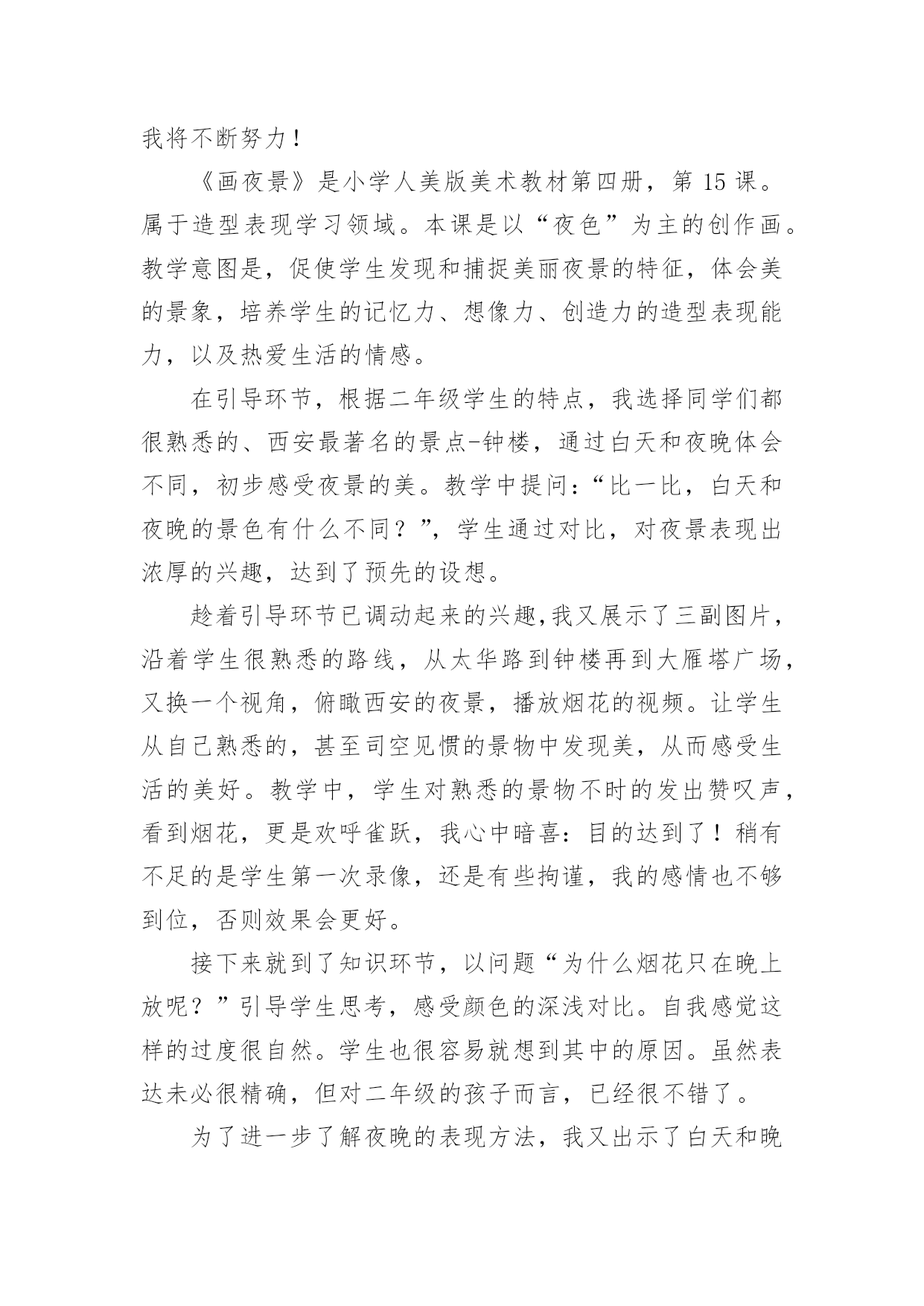 我将不断努力！

《画夜景》是小学人美版美术教材第四册，第 15 课。属于造型表现学习领域。本课是以“夜色”为主的创作画。教学意图是，促使学生发现和捕捉美丽夜景的特征，体会美的景象，培养学生的记忆力、想像力、创造力的造型表现能力，以及热爱生活的情感。

在引导环节，根据二年级学生的特点，我选择同学们都很熟悉的、西安最著名的景点-钟楼，通过白天和夜晚体会不同，初步感受夜景的美。教学中提问：“比一比，白天和夜晚的景色有什么不同？”，学生通过对比，对夜景表现出浓厚的兴趣，达到了预先的设想。

趁着引导环节已调动起来的兴趣,我又展示了三副图片，沿着学生很熟悉的路线，从太华路到钟楼再到大雁塔广场，又换一个视角，俯瞰西安的夜景，播放烟花的视频。让学生从自己熟悉的，甚至司空见惯的景物中发现美，从而感受生活的美好。教学中，学生对熟悉的景物不时的发出赞叹声，看到烟花，更是欢呼雀跃，我心中暗喜：目的达到了！稍有不足的是学生第一次录像，还是有些拘谨，我的感情也不够到位，否则效果会更好。

接下来就到了知识环节，以问题“为什么烟花只在晚上放呢？”引导学生思考，感受颜色的深浅对比。自我感觉这样的过度很自然。学生也很容易就想到其中的原因。虽然表达未必很精确，但对二年级的孩子而言，已经很不错了。

为了进一步了解夜晚的表现方法，我又出示了白天和晚